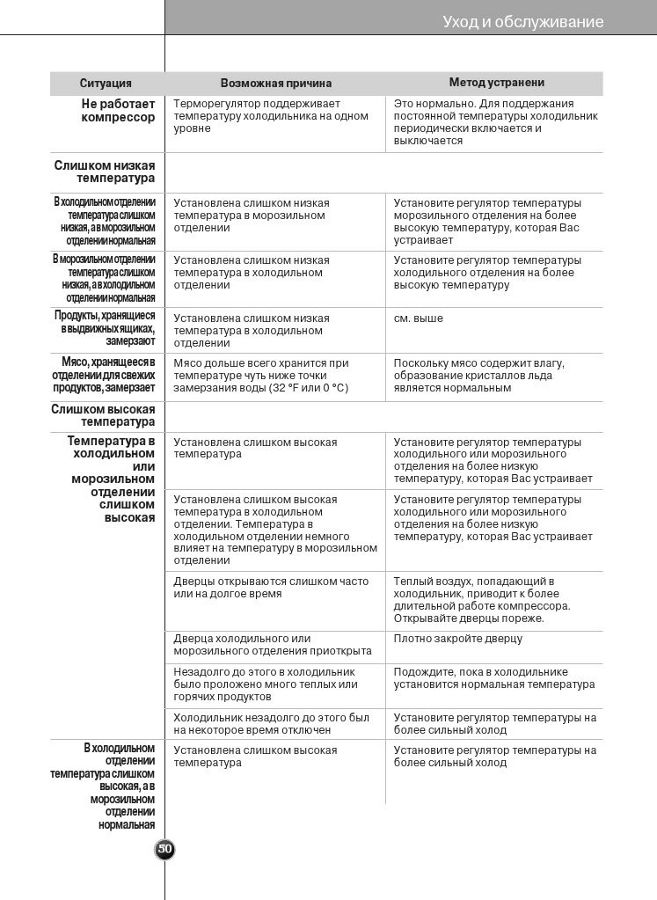 Уход и обслуживание

| Ситуация | Возможная причина | Метод устранени |
|---|---|---|
| Не работает компрессор | Терморегулятор поддерживает температуру холодильника на одном уровне | Это нормально. Для поддержания постоянной температуры холодильник периодически включается и выключается |
| Слишком низкая температура | | |
| В холодильном отделении температура слишком низкая, а в морозильном отделении нормальная | Установлена слишком низкая температура в морозильном отделении | Установите регулятор температуры морозильного отделения на более высокую температуру, которая Вас устраивает |
| В морозильном отделении температура слишком низкая, а в холодильном отделении нормальная | Установлена слишком низкая температура в холодильном отделении | Установите регулятор температуры холодильного отделения на более высокую температуру |
| Продукты, хранящиеся в выдвижных ящиках, замерзают | Установлена слишком низкая температура в холодильном отделении | см. выше |
| Мясо, хранящееся в отделении для свежих продуктов, замерзает | Мясо дольше всего хранится при температуре чуть ниже точки замерзания воды (32 °F или 0 °C) | Поскольку мясо содержит влагу, образование кристаллов льда является нормальным |
| Слишком высокая температура | | |
| Температура в холодильном или морозильном отделении слишком высокая | Установлена слишком высокая температура | Установите регулятор температуры холодильного или морозильного отделения на более низкую температуру, которая Вас устраивает |
| | Установлена слишком высокая температура в холодильном отделении. Температура в холодильном отделении немного влияет на температуру в морозильном отделении | Установите регулятор температуры холодильного или морозильного отделения на более низкую температуру, которая Вас устраивает |
| | Дверцы открываются слишком часто или на долгое время | Теплый воздух, попадающий в холодильник, приводит к более длительной работе компрессора. Открывайте дверцы пореже. |
| | Дверца холодильного или морозильного отделения приоткрыта | Плотно закройте дверцу |
| | Незадолго до этого в холодильник было проложено много теплых или горячих продуктов | Подождите, пока в холодильнике установится нормальная температура |
| | Холодильник незадолго до этого был на некоторое время отключен | Установите регулятор температуры на более сильный холод |
| В холодильном отделении температура слишком высокая, а в морозильном отделении нормальная | Установлена слишком высокая температура | Установите регулятор температуры на более сильный холод |

50